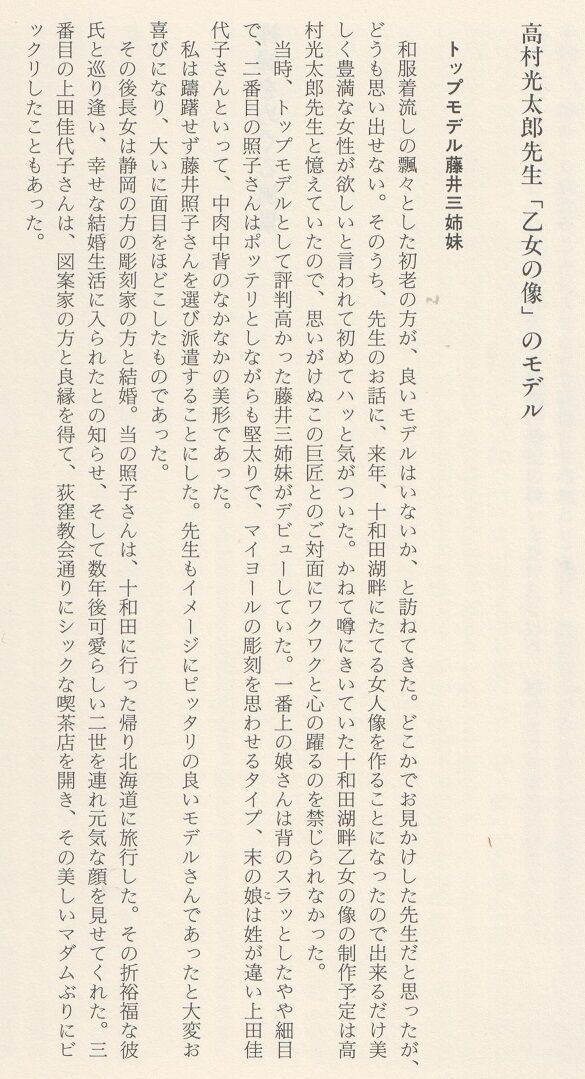 高村光太郎先生「乙女の像」のモデル

トップモデル藤井三姉妹

和服着流しの飄々とした初老の方が、良いモデルはいないか、と訪ねてきた。どこかでお見かけした先生だと思ったが、どうも思い出せない。そのうち、先生のお話に、来年、十和田湖畔にたてる女人像を作ることになったので出来るだけ美しく豊満な女性が欲しいと言われて初めてハッと気がついた。かねて噂にきいていた十和田湖畔乙女の像の制作予定は高村光太郎先生と憶えていたので、思いがけぬこの巨匠とのご対面にワクワクと心の躍るのを禁じられなかった。

当時、トップモデルとして評判高かった藤井三姉妹がデビューしていた。一番上の娘さんは背のスラッとしたやや細目で、二番目の照子さんはポッテリとしながらも堅太りで、マイヨールの彫刻を思わせるタイプ、末の娘は姓が違い上田佳代子さんといって、中肉中背のなかなかの美形であった。

私は躊躇せず藤井照子さんを選び派遣することにした。先生もイメージにピッタリの良いモデルさんであったと大変お喜びになり、大いに面目をほどこしたものであった。

その後長女は静岡の方の彫刻家の方と結婚。当の照子さんは、十和田に行った帰り北海道に旅行した。その折裕福な彼氏と巡り逢い、幸せな結婚生活に入られたとの知らせ、そして数年後可愛らしい二世を連れ元気な顔を見せてくれた。三番目の上田佳代子さんは、図案家の方と良縁を得て、荻窪教会通りにシックな喫茶店を開き、その美しいマダムぶりにビックリしたこともあった。